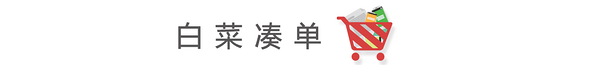 白菜凑单